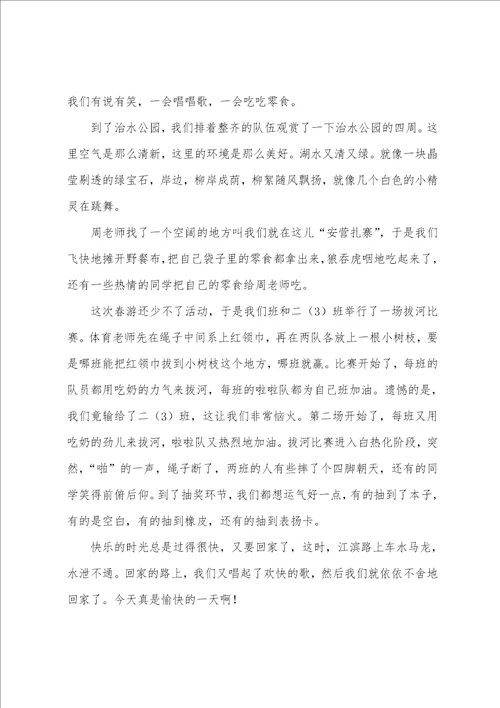 我们有说有笑，一会唱唱歌，一会吃吃零食。

到了治水公园，我们排着整齐的队伍观赏了一下治水公园的四周。这里空气是那么清新，这里的环境是那么美好。湖水又清又绿。就像一块晶莹剔透的绿宝石，岸边，柳岸成荫，柳絮随风飘扬，就像几个白色的小精灵在跳舞。

周老师找了一个空阔的地方叫我们就在这儿“安营扎寨”，于是我们飞快地摊开野餐布，把自己袋子里的零食都拿出来，狼吞虎咽地吃起来了，还有一些热情的同学把自己的零食给周老师吃。

这次春游还少不了活动，于是我们班和二（3）班举行了一场拔河比赛。体育老师先在绳子中间系上红领巾，再在两队各放上一根小树枝，要是哪班能把红领巾拔到小树枝这个地方，哪班就赢。比赛开始了，每班的队员都用吃奶的力气来拔河，每班的啦啦队都为自己班加油。遗憾的是，我们竟输给了二（3）班，这让我们非常恼火。第二场开始了，每班又用吃奶的劲儿来拔河，啦啦队又热烈地加油。拔河比赛进入白热化阶段，突然，“啪”的一声，绳子断了，两班的人有些摔了个四脚朝天，还有的同学笑得前俯后仰。到了抽奖环节，我们都想运气好一点，有的抽到了本子，有的是空白，有的抽到橡皮，还有的抽到表扬卡。

快乐的时光总是过得很快，又要回家了，这时，江滨路上车水马龙，水泄不通。回家的路上，我们又唱起了欢快的歌，然后我们就依依不舍地回家了。今天真是愉快的一天啊！